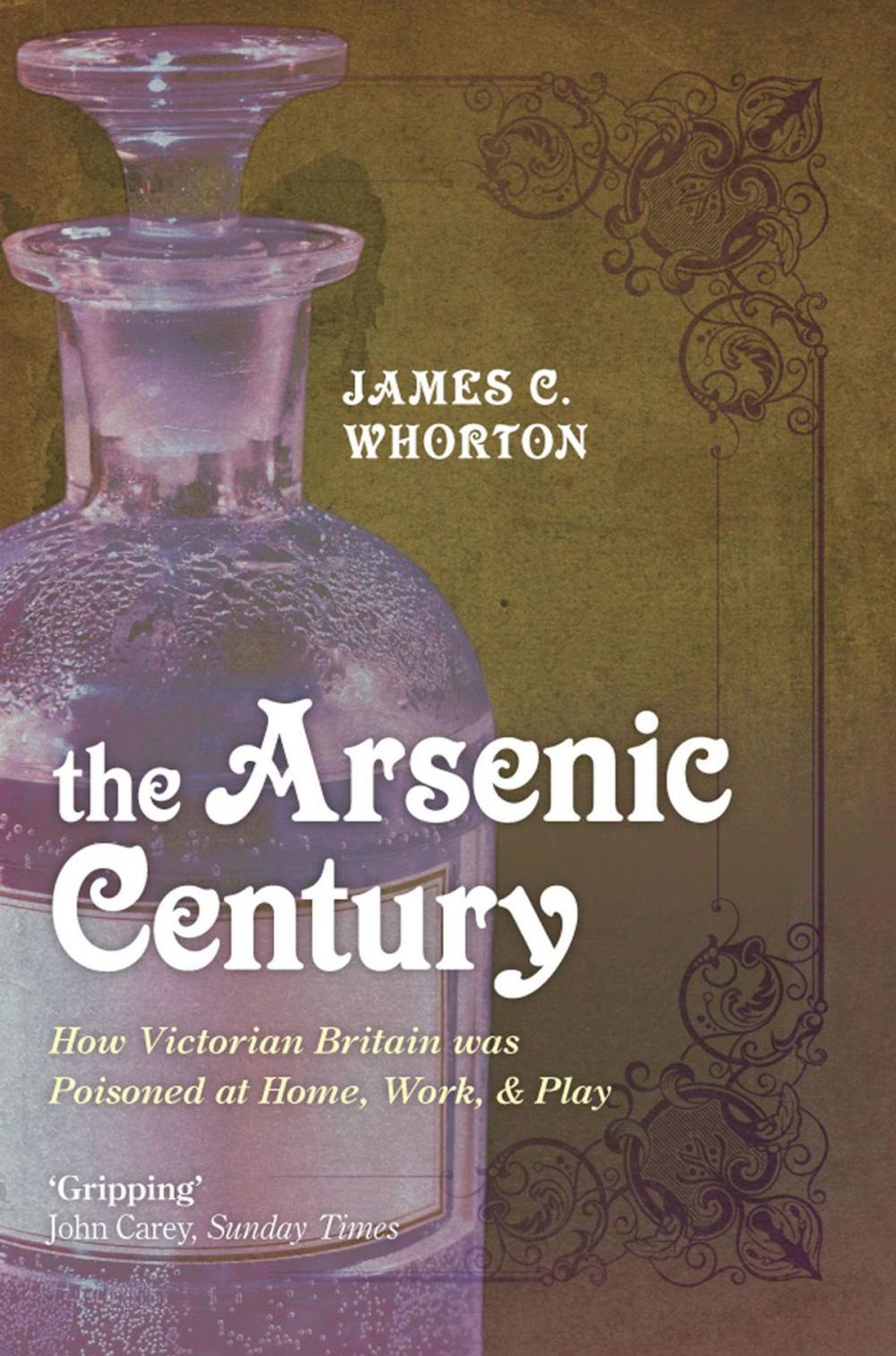 JAMES C.
WHORTON

the Arsenic
Century

How Victorian Britain was
Poisoned at Home, Work, & Play

'Gripping'
John Carey, Sunday Times